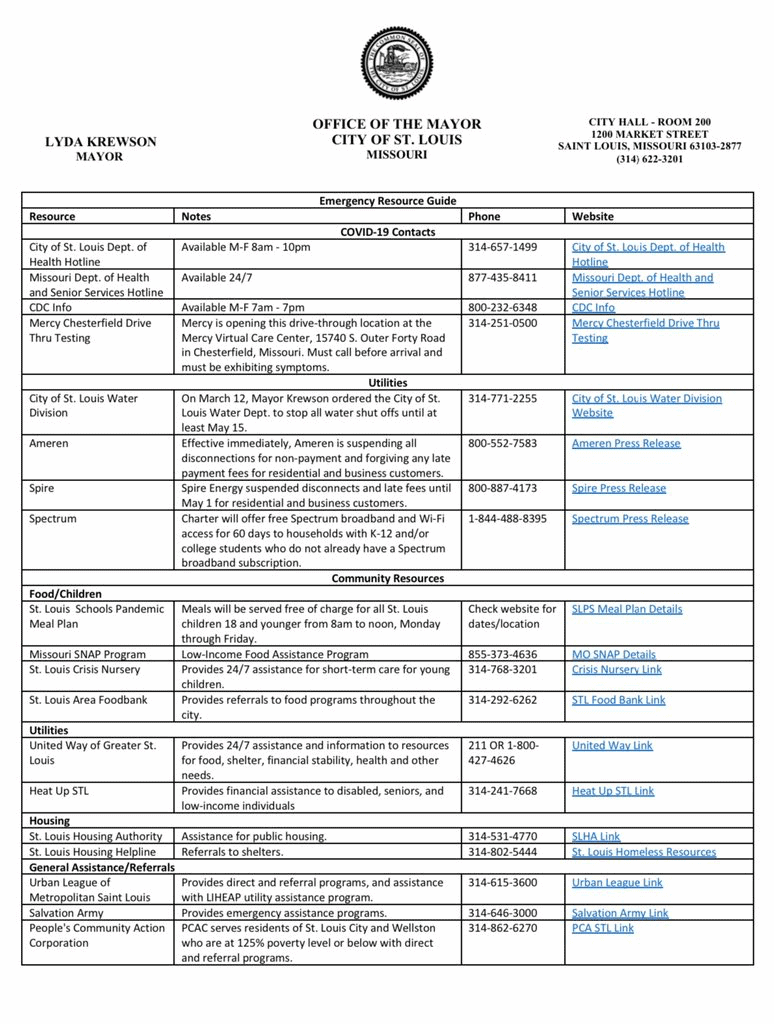 LYDA KREWSON
MAYOR

OFFICE OF THE MAYOR
CITY OF ST. LOUIS
MISSOURI

CITY HALL - ROOM 200
1200 MARKET STREET
SAINT LOUIS, MISSOURI 63103-2877
(314) 622-3201

| Emergency Resource Guide | | | |
|---|---|---|---|
| Resource | Notes | Phone | Website |
| COVID-19 Contacts | | | |
| City of St. Louis Dept. of Health Hotline | Available M-F 8am - 10pm | 314-657-1499 | City of St. Louis Dept. of Health Hotline |
| Missouri Dept. of Health and Senior Services Hotline | Available 24/7 | 877-435-8411 | Missouri Dept. of Health and Senior Services Hotline |
| CDC Info | Available M-F 7am - 7pm | 800-232-6348 | CDC Info |
| Mercy Chesterfield Drive Thru Testing | Mercy is opening this drive-through location at the Mercy Virtual Care Center, 15740 S. Outer Forty Road in Chesterfield, Missouri. Must call before arrival and must be exhibiting symptoms. | 314-251-0500 | Mercy Chesterfield Drive Thru Testing |
| Utilities | | | |
| City of St. Louis Water Division | On March 12, Mayor Krewson ordered the City of St. Louis Water Dept. to stop all water shut offs until at least May 15. | 314-771-2255 | City of St. Louis Water Division Website |
| Ameren | Effective immediately, Ameren is suspending all disconnections for non-payment and forgiving any late payment fees for residential and business customers. | 800-552-7583 | Ameren Press Release |
| Spire | Spire Energy suspended disconnects and late fees until May 1 for residential and business customers. | 800-887-4173 | Spire Press Release |
| Spectrum | Charter will offer free Spectrum broadband and Wi-Fi access for 60 days to households with K-12 and/or college students who do not already have a Spectrum broadband subscription. | 1-844-488-8395 | Spectrum Press Release |
| Community Resources | | | |
| Food/Children | | | |
| St. Louis Schools Pandemic Meal Plan | Meals will be served free of charge for all St. Louis children 18 and younger from 8am to noon, Monday through Friday. | Check website for dates/location | SLPS Meal Plan Details |
| Missouri SNAP Program | Low-Income Food Assistance Program | 855-373-4636 | MO SNAP Details |
| St. Louis Crisis Nursery | Provides 24/7 assistance for short-term care for young children. | 314-768-3201 | Crisis Nursery Link |
| St. Louis Area Foodbank | Provides referrals to food programs throughout the city. | 314-292-6262 | STL Food Bank Link |
| Utilities | | | |
| United Way of Greater St. Louis | Provides 24/7 assistance and information to resources for food, shelter, financial stability, health and other needs. | 211 OR 1-800-427-4626 | United Way Link |
| Heat Up STL | Provides financial assistance to disabled, seniors, and low-income individuals | 314-241-7668 | Heat Up STL Link |
| Housing | | | |
| St. Louis Housing Authority | Assistance for public housing. | 314-531-4770 | SLHA Link |
| St. Louis Housing Helpline | Referrals to shelters. | 314-802-5444 | St. Louis Homeless Resources |
| General Assistance/Referrals | | | |
| Urban League of Metropolitan Saint Louis | Provides direct and referral programs, and assistance with LIHEAP utility assistance program. | 314-615-3600 | Urban League Link |
| Salvation Army | Provides emergency assistance programs. | 314-646-3000 | Salvation Army Link |
| People's Community Action Corporation | PCAC serves residents of St. Louis City and Wellston who are at 125% poverty level or below with direct and referral programs. | 314-862-6270 | PCA STL Link |